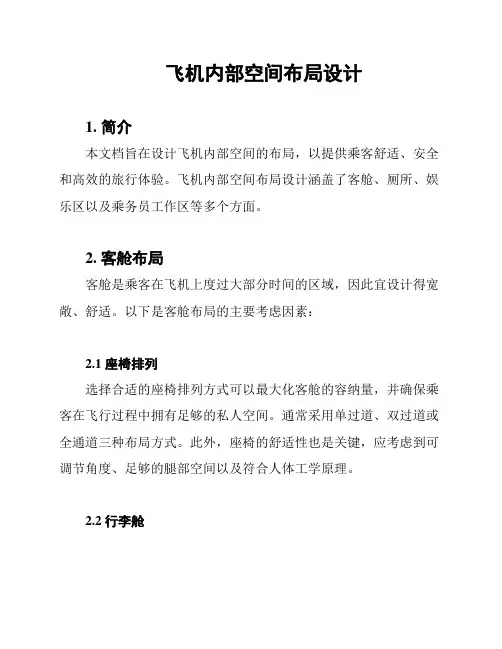 飞机内部空间布局设计

1. 简介

本文档旨在设计飞机内部空间的布局，以提供乘客舒适、安全和高效的旅行体验。飞机内部空间布局设计涵盖了客舱、厕所、娱乐区以及乘务员工作区等多个方面。

2. 客舱布局

客舱是乘客在飞机上度过大部分时间的区域，因此宜设计得宽敞、舒适。以下是客舱布局的主要考虑因素：

2.1 座椅排列

选择合适的座椅排列方式可以最大化客舱的容纳量，并确保乘客在飞行过程中拥有足够的私人空间。通常采用单过道、双过道或全通道三种布局方式。此外，座椅的舒适性也是关键，应考虑到可调节角度、足够的腿部空间以及符合人体工学原理。

2.2 行李舱